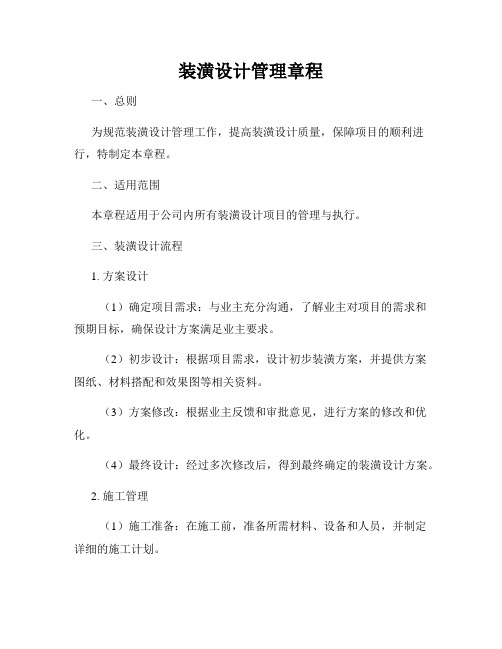 装潢设计管理章程

一、总则

为规范装潢设计管理工作，提高装潢设计质量，保障项目的顺利进行，特制定本章程。

二、适用范围

本章程适用于公司内所有装潢设计项目的管理与执行。

三、装潢设计流程

1. 方案设计

（1）确定项目需求：与业主充分沟通，了解业主对项目的需求和预期目标，确保设计方案满足业主要求。

（2）初步设计：根据项目需求，设计初步装潢方案，并提供方案图纸、材料搭配和效果图等相关资料。

（3）方案修改：根据业主反馈和审批意见，进行方案的修改和优化。

（4）最终设计：经过多次修改后，得到最终确定的装潢设计方案。

2. 施工管理

（1）施工准备：在施工前，准备所需材料、设备和人员，并制定详细的施工计划。